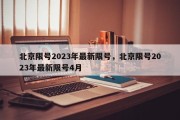 北京限号2023年最新限号，北京限号2023年最新限号4月